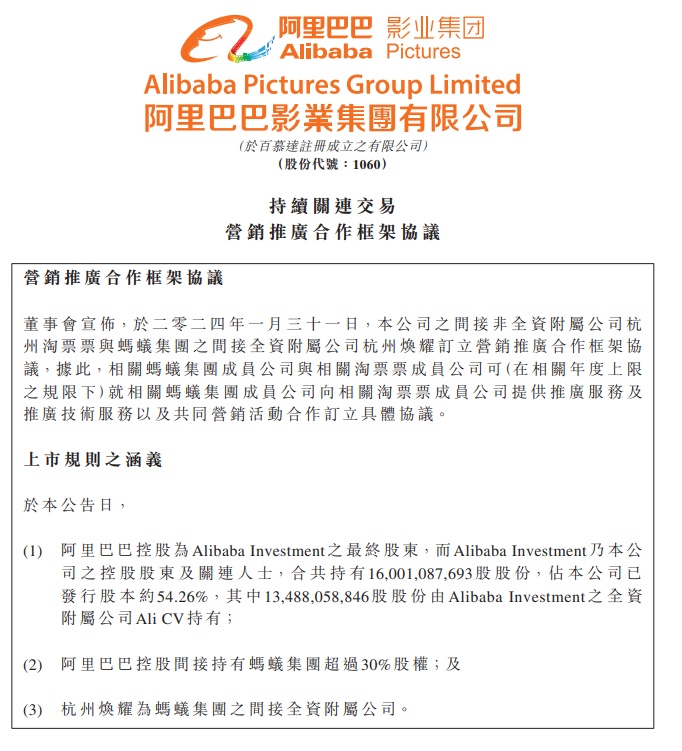 阿里巴巴 影业集团
Alibaba Pictures

Alibaba Pictures Group Limited
阿里巴巴影業集團有限公司
(於百慕達註冊成立之有限公司)
(股份代號：1060)

持續關連交易
營銷推廣合作框架協議

營銷推廣合作框架協議

董事會宣佈，於二零二四年一月三十一日，本公司之間接非全資附屬公司杭州淘票票與螞蟻集團之間接全資附屬公司杭州煥耀訂立營銷推廣合作框架協議，據此，相關螞蟻集團成員公司與相關淘票票成員公司可(在相關年度上限之規限下)就相關螞蟻集團成員公司向相關淘票票成員公司提供推廣服務及推廣技術服務以及共同營銷活動合作訂立具體協議。

上市規則之涵義

於本公告日，

(1) 阿里巴巴控股為Alibaba Investment之最終股東，而Alibaba Investment乃本公司之控股股東及關連人士，合共持有16,001,087,693股股份，佔本公司已發行股本約54.26%，其中13,488,058,846股股份由Alibaba Investment之全資附屬公司Ali CV持有；

(2) 阿里巴巴控股間接持有螞蟻集團超過30%股權；及

(3) 杭州煥耀為螞蟻集團之間接全資附屬公司。